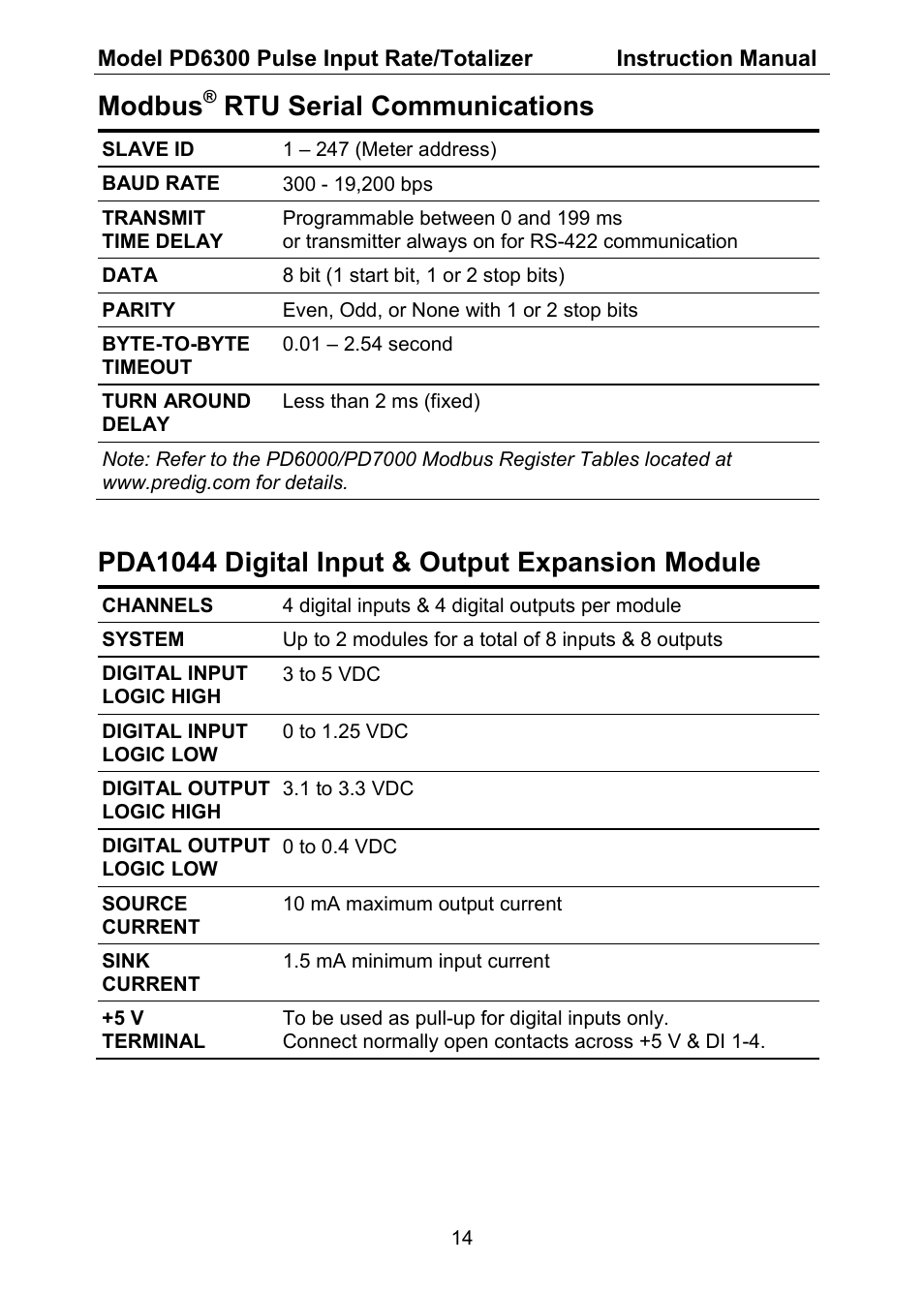 Model PD6300 Pulse Input Rate/Totalizer Instruction Manual

Modbus® RTU Serial Communications

| | |
|---|---|
| SLAVE ID | 1 – 247 (Meter address) |
| BAUD RATE | 300 - 19,200 bps |
| TRANSMIT TIME DELAY | Programmable between 0 and 199 ms or transmitter always on for RS-422 communication |
| DATA | 8 bit (1 start bit, 1 or 2 stop bits) |
| PARITY | Even, Odd, or None with 1 or 2 stop bits |
| BYTE-TO-BYTE TIMEOUT | 0.01 – 2.54 second |
| TURN AROUND DELAY | Less than 2 ms (fixed) |

Note: Refer to the PD6000/PD7000 Modbus Register Tables located at www.predig.com for details.

PDA1044 Digital Input & Output Expansion Module

| | |
|---|---|
| CHANNELS | 4 digital inputs & 4 digital outputs per module |
| SYSTEM | Up to 2 modules for a total of 8 inputs & 8 outputs |
| DIGITAL INPUT LOGIC HIGH | 3 to 5 VDC |
| DIGITAL INPUT LOGIC LOW | 0 to 1.25 VDC |
| DIGITAL OUTPUT LOGIC HIGH | 3.1 to 3.3 VDC |
| DIGITAL OUTPUT LOGIC LOW | 0 to 0.4 VDC |
| SOURCE CURRENT | 10 mA maximum output current |
| SINK CURRENT | 1.5 mA minimum input current |
| +5 V TERMINAL | To be used as pull-up for digital inputs only. Connect normally open contacts across +5 V & DI 1-4. |

14